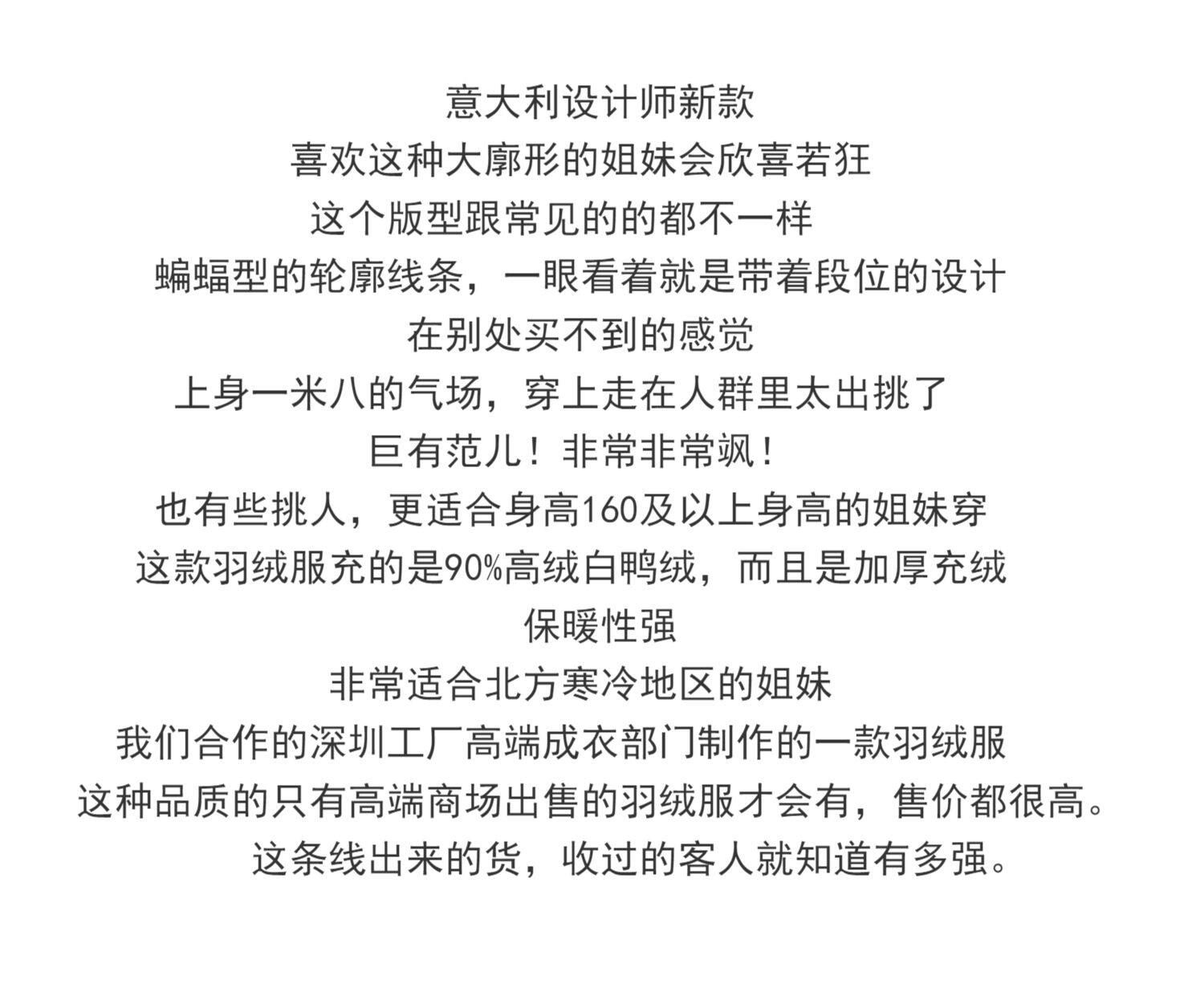 意大利设计师新款
喜欢这种大廓形的姐妹会欣喜若狂
这个版型跟常见的的都不一样
蝙蝠型的轮廓线条，一眼看着就是带着段位的设计
在别处买不到的感觉
上身一米八的气场，穿上走在人群里太出挑了
巨有范儿！非常非常飒！
也有些挑人，更适合身高160及以上身高的姐妹穿
这款羽绒服充的是90%高绒白鸭绒，而且是加厚充绒
保暖性强
非常适合北方寒冷地区的姐妹
我们合作的深圳工厂高端成衣部门制作的一款羽绒服
这种品质的只有高端商场出售的羽绒服才会有，售价都很高。
这条线出来的货，收过的客人就知道有多强。